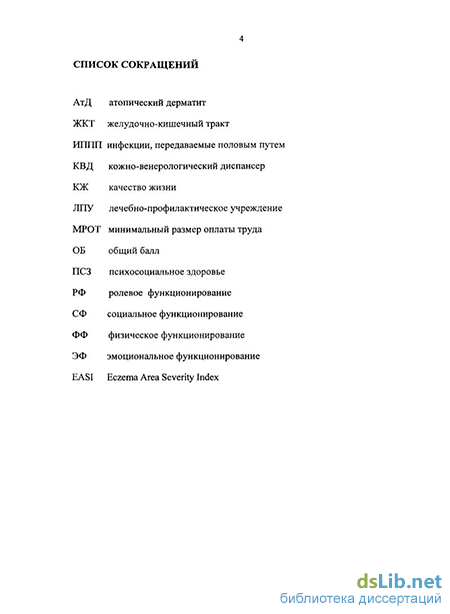 4

СПИСОК СОКРАЩЕНИЙ

АтД атопический дерматит

ЖКТ желудочно-кишечный тракт

ИППП инфекции, передаваемые половым путем

КВД кожно-венерологический диспансер

КЖ качество жизни

ЛПУ лечебно-профилактическое учреждение

МРОТ минимальный размер оплаты труда

ОБ общий балл

ПСЗ психосоциальное здоровье

РФ ролевое функционирование

СФ социальное функционирование

ФФ физическое функционирование

ЭФ эмоциональное функционирование

EASI Eczema Area Severity Index

dsLib.net
библиотека диссертаций